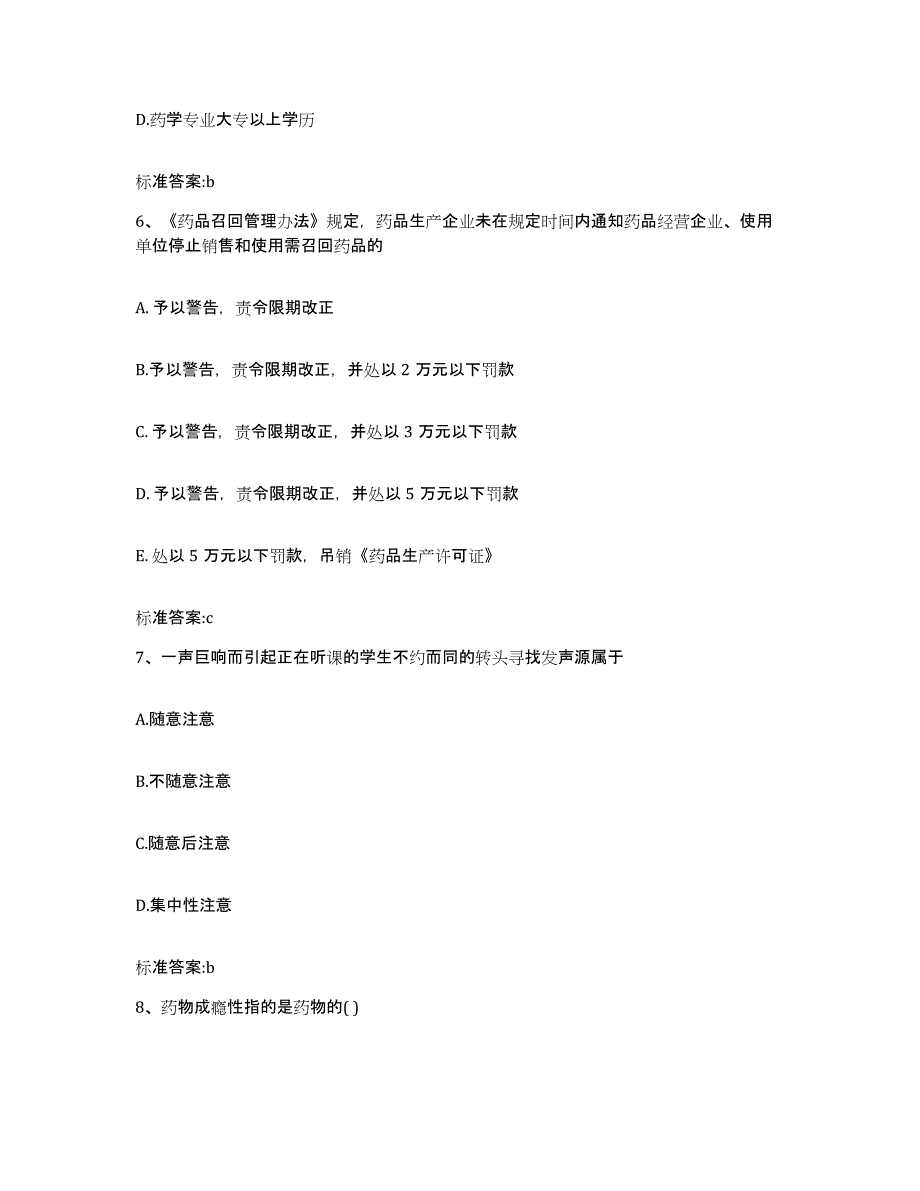 D.药学专业大专以上学历

标准答案:b

6、《药品召回管理办法》规定，药品生产企业未在规定时间内通知药品经营企业、使用单位停止销售和使用需召回药品的

A. 予以警告，责令限期改正

B.予以警告，责令限期改正，并处以 2 万元以下罚款

C. 予以警告，责令限期改正，并处以 3 万元以下罚款

D. 予以警告，责令限期改正，并处以 5 万元以下罚款

E. 处以 5 万元以下罚款，吊销《药品生产许可证》

标准答案:c

7、一声巨响而引起正在听课的学生不约而同的转头寻找发声源属于

A.随意注意

B.不随意注意

C.随意后注意

D.集中性注意

标准答案:b

8、药物成瘾性指的是药物的( )